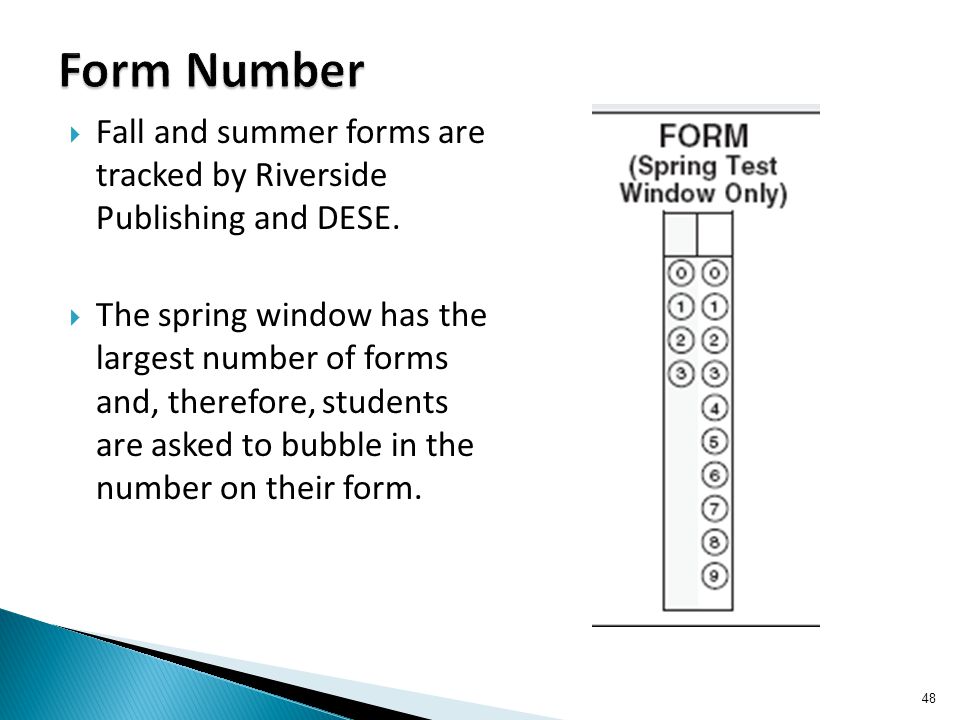 Form Number

Fall and summer forms are tracked by Riverside Publishing and DESE.

The spring window has the largest number of forms and, therefore, students are asked to bubble in the number on their form.

FORM
(Spring Test Window Only)

0 0
1 1
2 2
3 3
4
5
6
7
8
9

48